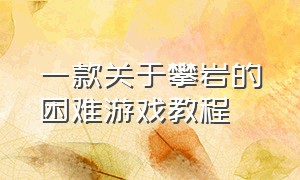 一款关于攀岩的困难游戏教程